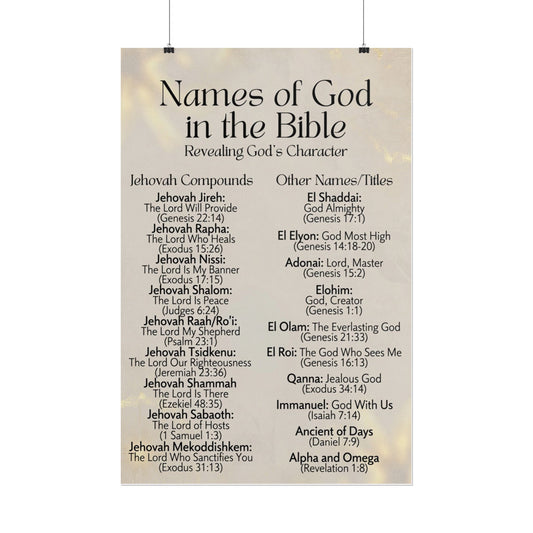 Names of God in the Bible
Revealing God's Character

Jehovah Compounds

Jehovah Jireh:
The Lord Will Provide
(Genesis 22:14)
Jehovah Rapha:
The Lord Who Heals
(Exodus 15:26)
Jehovah Nissi:
The Lord Is My Banner
(Exodus 17:15)
Jehovah Shalom:
The Lord Is Peace
(Judges 6:24)
Jehovah Raah/Ro'i:
The Lord My Shepherd
(Psalm 23:1)
Jehovah Tsidkenu:
The Lord Our Righteousness
(Jeremiah 23:36)
Jehovah Shammah
The Lord Is There
(Ezekiel 48:35)
Jehovah Sabaoth:
The Lord of Hosts
(1 Samuel 1:3)
Jehovah Mekoddishkem:
The Lord Who Sanctifies You
(Exodus 31:13)

Other Names/Titles

El Shaddai:
God Almighty
(Genesis 17:1)

El Elyon: God Most High
(Genesis 14:18-20)

Adonai: Lord, Master
(Genesis 15:2)

Elohim:
God, Creator
(Genesis 1:1)

El Olam: The Everlasting God
(Genesis 21:33)

El Roi: The God Who Sees Me
(Genesis 16:13)

Qanna: Jealous God
(Exodus 34:14)

Immanuel: God With Us
(Isaiah 7:14)

Ancient of Days
(Daniel 7:9)

Alpha and Omega
(Revelation 1:8)